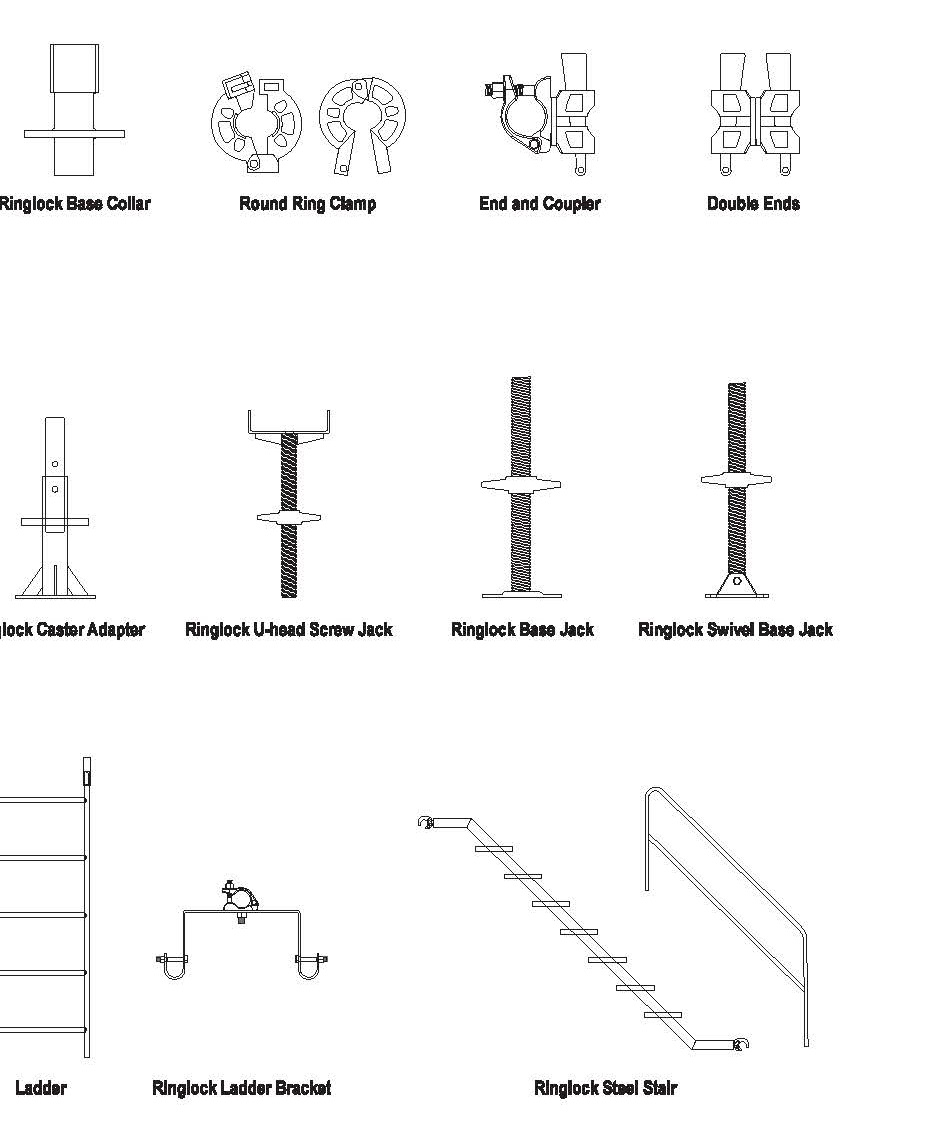 Ringlock Base Collar

Round Ring Clamp

End and Coupler

Double Ends

lock Caster Adapter

Ringlock U-head Screw Jack

Ringlock Base Jack

Ringlock Swivel Base Jack

Ladder

Ringlock Ladder Bracket

Ringlock Steel Stair